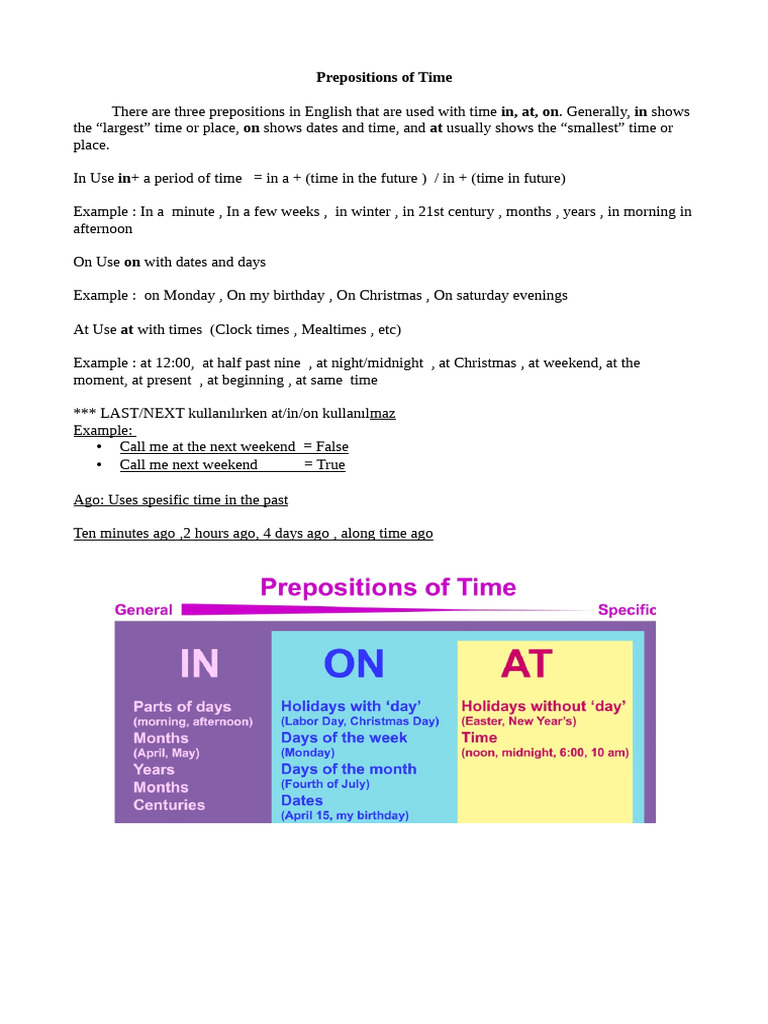 Prepositions of Time

There are three prepositions in English that are used with time in, at, on. Generally, in shows the "largest" time or place, on shows dates and time, and at usually shows the "smallest" time or place.

In Use in+ a period of time = in a + (time in the future ) / in + (time in future)

Example : In a minute , In a few weeks , in winter , in 21st century , months , years , in morning in afternoon

On Use on with dates and days

Example : on Monday , On my birthday , On Christmas , On saturday evenings

At Use at with times (Clock times , Mealtimes , etc)

Example : at 12:00, at half past nine , at night/midnight , at Christmas , at weekend, at the moment, at present , at beginning , at same time

*** LAST/NEXT kullanılırken at/in/on kullanılmaz
Example:
• Call me at the next weekend = False
• Call me next weekend = True

Ago: Uses spesific time in the past

Ten minutes ago ,2 hours ago, 4 days ago , along time ago

Prepositions of Time

General Specific

IN
Parts of days
(morning, afternoon)
Months
(April, May)
Years
Months
Centuries

ON
Holidays with 'day'
(Labor Day, Christmas Day)
Days of the week
(Monday)
Days of the month
(Fourth of July)
Dates
(April 15, my birthday)

AT
Holidays without 'day'
(Easter, New Year's)
Time
(noon, midnight, 6:00, 10 am)